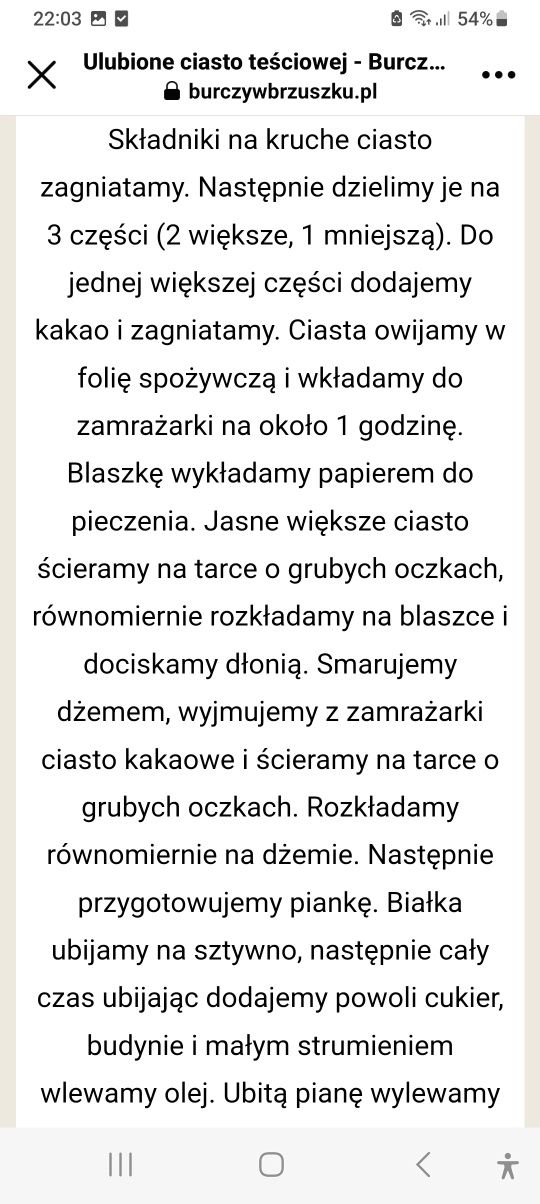 22:03

54%

Ulubione ciasto teściowej - Burcz...
burczywbrzuszku.pl

Składniki na kruche ciasto zagniatamy. Następnie dzielimy je na 3 części (2 większe, 1 mniejszą). Do jednej większej części dodajemy kakao i zagniatamy. Ciasta owijamy w folię spożywczą i wkładamy do zamrażarki na około 1 godzinę. Blaszkę wykładamy papierem do pieczenia. Jasne większe ciasto ścieramy na tarce o grubych oczkach, równomiernie rozkładamy na blaszce i dociskamy dłonią. Smarujemy dżemem, wyjmujemy z zamrażarki ciasto kakaowe i ścieramy na tarce o grubych oczkach. Rozkładamy równomiernie na dżemie. Następnie przygotowujemy piankę. Białka ubijamy na sztywno, następnie cały czas ubijając dodajemy powoli cukier, budynie i małym strumieniem wlewamy olej. Ubitą pianę wylewamy